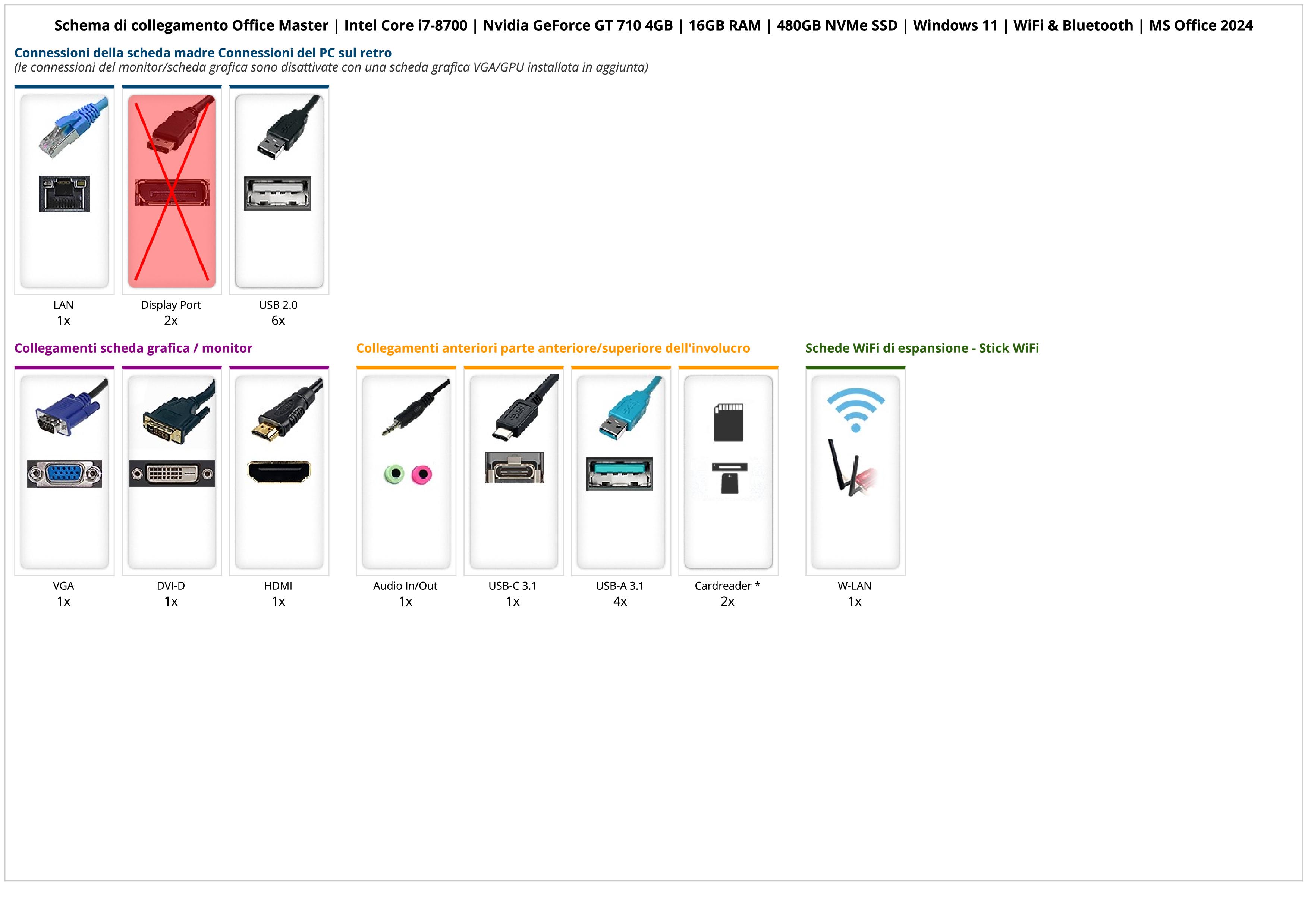 Schema di collegamento Office Master | Intel Core i7-8700 | Nvidia GeForce GT 710 4GB | 16GB RAM | 480GB NVMe SSD | Windows 11 | WiFi & Bluetooth | MS Office 2024

Connessioni della scheda madre Connessioni del PC sul retro
(le connessioni del monitor/scheda grafica sono disattivate con una scheda grafica VGA/GPU installata in aggiunta)

LAN
1x

Display Port
2x

USB 2.0
6x

Collegamenti scheda grafica / monitor

VGA
1x

DVI-D
1x

HDMI
1x

Collegamenti anteriori parte anteriore/superiore dell'involucro

Audio In/Out
1x

USB-C 3.1
1x

USB-A 3.1
4x

Cardreader *
2x

Schede WiFi di espansione - Stick WiFi

W-LAN
1x